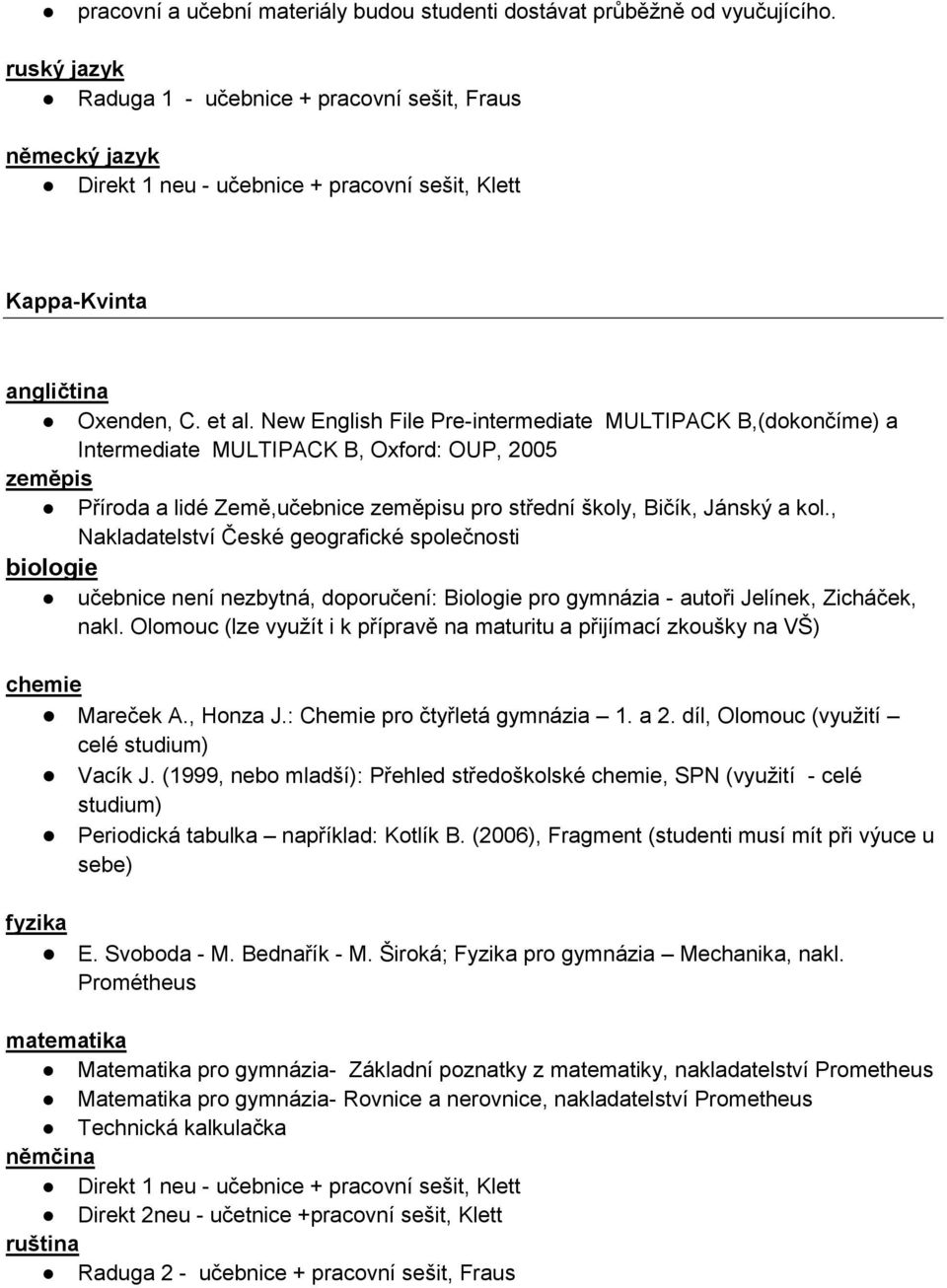 ● pracovní a učební materiály budou studenti dostávat průběžně od vyučujícího.

ruský jazyk

● Raduga 1 - učebnice + pracovní sešit, Fraus

německý jazyk

● Direkt 1 neu - učebnice + pracovní sešit, Klett

Kappa-Kvinta

angličtina

● Oxenden, C. et al. New English File Pre-intermediate MULTIPACK B,(dokončíme) a Intermediate MULTIPACK B, Oxford: OUP, 2005

zeměpis

● Příroda a lidé Země,učebnice zeměpisu pro střední školy, Bičík, Jánský a kol., Nakladatelství České geografické společnosti

biologie

● učebnice není nezbytná, doporučení: Biologie pro gymnázia - autoři Jelínek, Zicháček, nakl. Olomouc (lze využít i k přípravě na maturitu a přijímací zkoušky na VŠ)

chemie

● Mareček A., Honza J.: Chemie pro čtyřletá gymnázia – 1. a 2. díl, Olomouc (využití – celé studium)
● Vacík J. (1999, nebo mladší): Přehled středoškolské chemie, SPN (využití - celé studium)
● Periodická tabulka – například: Kotlík B. (2006), Fragment (studenti musí mít při výuce u sebe)

fyzika

● E. Svoboda - M. Bednařík - M. Široká; Fyzika pro gymnázia – Mechanika, nakl. Prométheus

matematika

● Matematika pro gymnázia- Základní poznatky z matematiky, nakladatelství Prometheus
● Matematika pro gymnázia- Rovnice a nerovnice, nakladatelství Prometheus
● Technická kalkulačka

němčina

● Direkt 1 neu - učebnice + pracovní sešit, Klett
● Direkt 2neu - učetnice +pracovní sešit, Klett

ruština

● Raduga 2 - učebnice + pracovní sešit, Fraus